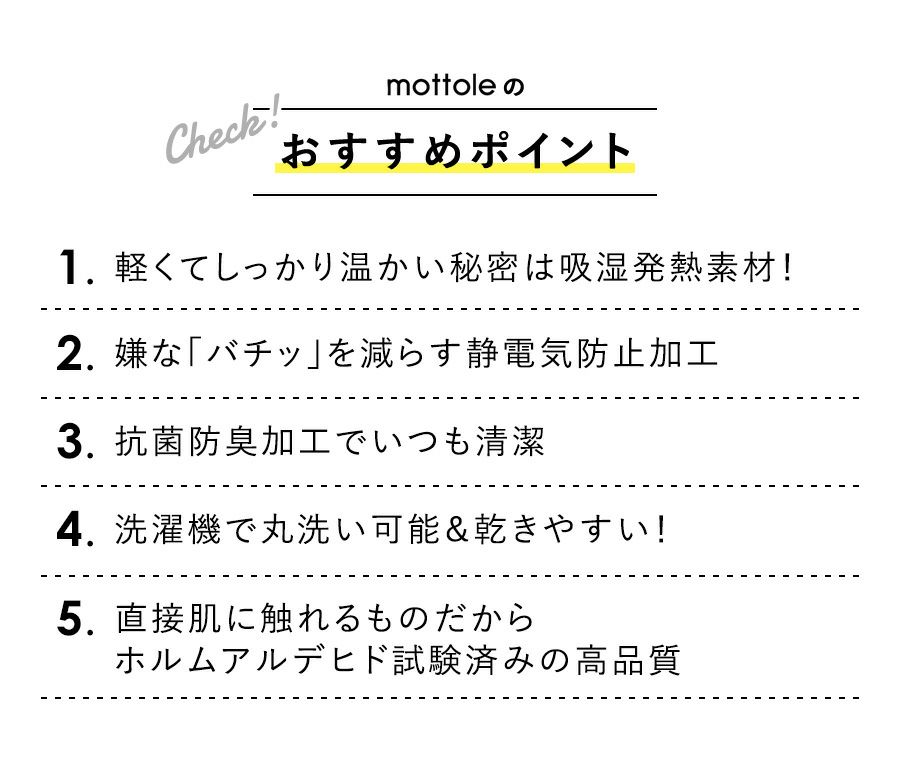 Check!

mottoleの

おすすめポイント

1. 軽くてしっかり温かい秘密は吸湿発熱素材!

2. 嫌な「バチッ」を減らす静電気防止加工

3. 抗菌防臭加工でいつも清潔

4. 洗濯機で丸洗い可能&乾きやすい!

5. 直接肌に触れるものだから
ホルムアルデヒド試験済みの高品質